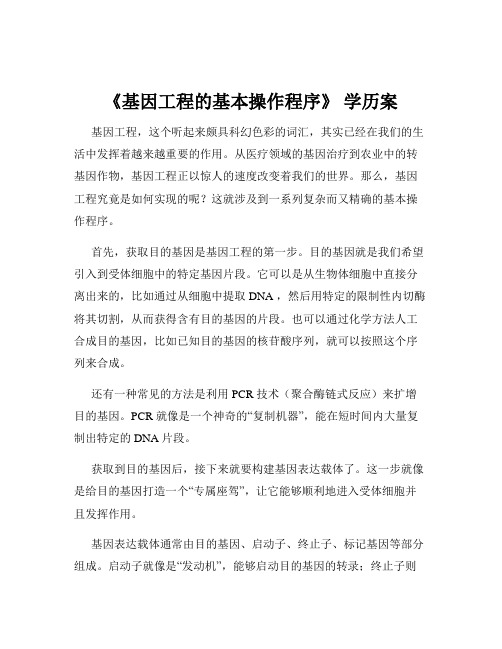 《基因工程的基本操作程序》 学历案

基因工程，这个听起来颇具科幻色彩的词汇，其实已经在我们的生活中发挥着越来越重要的作用。从医疗领域的基因治疗到农业中的转基因作物，基因工程正以惊人的速度改变着我们的世界。那么，基因工程究竟是如何实现的呢？这就涉及到一系列复杂而又精确的基本操作程序。

首先，获取目的基因是基因工程的第一步。目的基因就是我们希望引入到受体细胞中的特定基因片段。它可以是从生物体细胞中直接分离出来的，比如通过从细胞中提取 DNA，然后用特定的限制性内切酶将其切割，从而获得含有目的基因的片段。也可以通过化学方法人工合成目的基因，比如已知目的基因的核苷酸序列，就可以按照这个序列来合成。

还有一种常见的方法是利用 PCR 技术（聚合酶链式反应）来扩增目的基因。PCR 就像是一个神奇的“复制机器”，能在短时间内大量复制出特定的 DNA 片段。

获取到目的基因后，接下来就要构建基因表达载体了。这一步就像是给目的基因打造一个“专属座驾”，让它能够顺利地进入受体细胞并且发挥作用。

基因表达载体通常由目的基因、启动子、终止子、标记基因等部分组成。启动子就像是“发动机”，能够启动目的基因的转录；终止子则